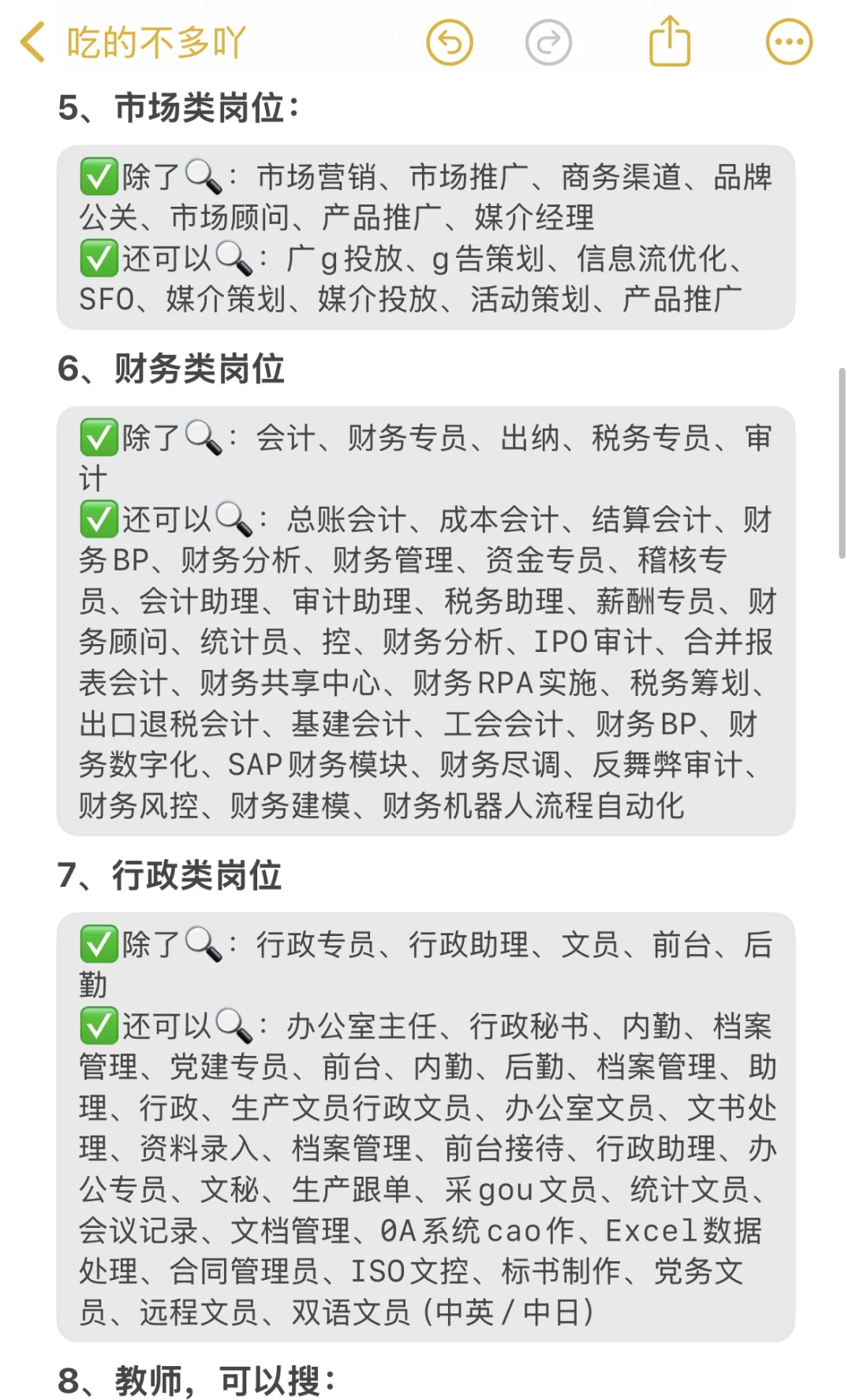 吃的不多吖

5、市场类岗位：

✅除了🔍：市场营销、市场推广、商务渠道、品牌公关、市场顾问、产品推广、媒介经理
✅还可以🔍：广g投放、g告策划、信息流优化、SFO、媒介策划、媒介投放、活动策划、产品推广

6、财务类岗位

✅除了🔍：会计、财务专员、出纳、税务专员、审计
✅还可以🔍：总账会计、成本会计、结算会计、财务BP、财务分析、财务管理、资金专员、稽核专员、会计助理、审计助理、税务助理、薪酬专员、财务顾问、统计员、控、财务分析、IPO审计、合并报表会计、财务共享中心、财务RPA实施、税务筹划、出口退税会计、基建会计、工会会计、财务BP、财务数字化、SAP财务模块、财务尽调、反舞弊审计、财务风控、财务建模、财务机器人流程自动化

7、行政类岗位

✅除了🔍：行政专员、行政助理、文员、前台、后勤
✅还可以🔍：办公室主任、行政秘书、内勤、档案管理、党建专员、前台、内勤、后勤、档案管理、助理、行政、生产文员行政文员、办公室文员、文书处理、资料录入、档案管理、前台接待、行政助理、办公专员、文秘、生产跟单、采gou文员、统计文员、会议记录、文档管理、0A系统cao作、Excel数据处理、合同管理员、ISO文控、标书制作、党务文员、远程文员、双语文员（中英／中日）

8、教师，可以搜：